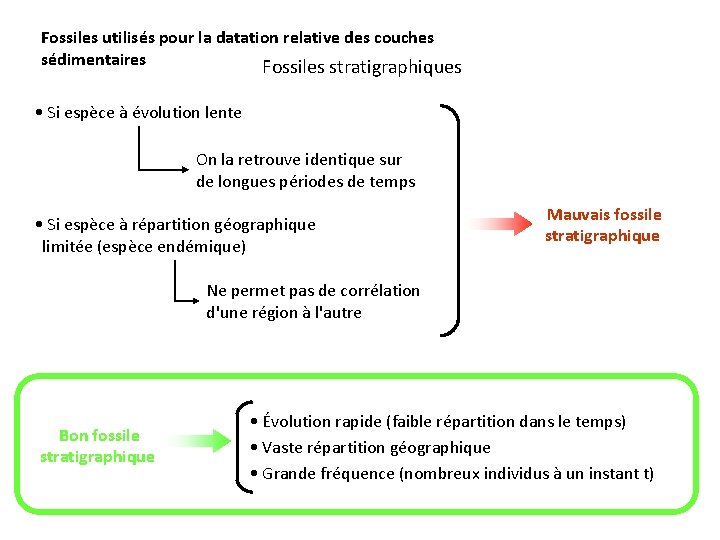 Fossiles utilisés pour la datation relative des couches sédimentaires

Fossiles stratigraphiques

• Si espèce à évolution lente

On la retrouve identique sur de longues périodes de temps

• Si espèce à répartition géographique limitée (espèce endémique)

Ne permet pas de corrélation d'une région à l'autre

Mauvais fossile stratigraphique

Bon fossile stratigraphique

• Évolution rapide (faible répartition dans le temps)
• Vaste répartition géographique
• Grande fréquence (nombreux individus à un instant t)